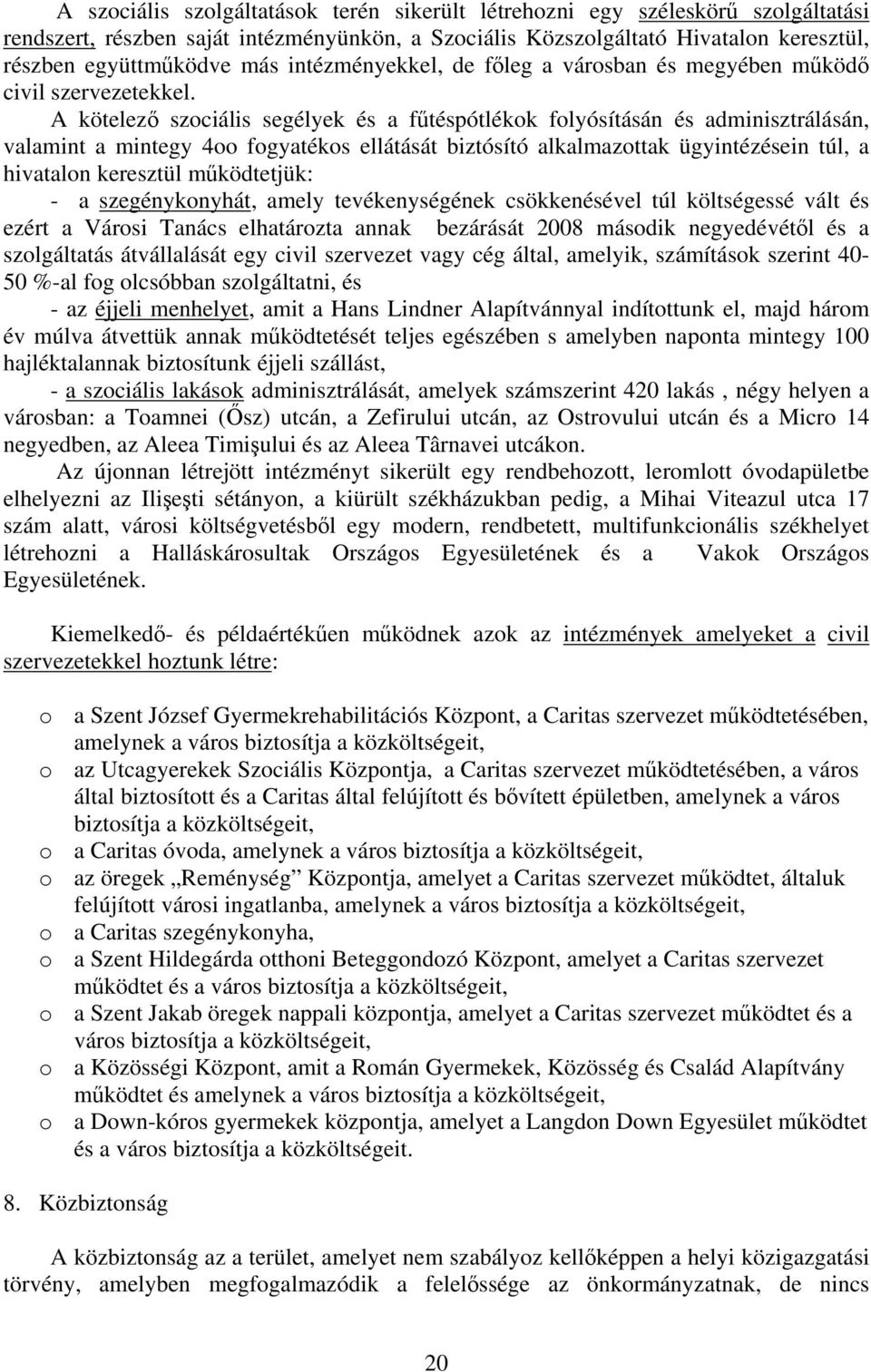 A szociális szolgáltatások terén sikerült létrehozni egy széleskörű szolgáltatási rendszert, részben saját intézményünkön, a Szociális Közszolgáltató Hivatalon keresztül, részben együttműködve más intézményekkel, de főleg a városban és megyében működő civil szervezetekkel.

A kötelező szociális segélyek és a fűtéspótlékok folyósításán és adminisztrálásán, valamint a mintegy 4oo fogyatékos ellátását biztósító alkalmazottak ügyintézésein túl, a hivatalon keresztül működtetjük:

- a szegénykonyhát, amely tevékenységének csökkenésével túl költségessé vált és ezért a Városi Tanács elhatározta annak bezárását 2008 második negyedévétől és a szolgáltatás átvállalását egy civil szervezet vagy cég által, amelyik, számítások szerint 40-50 %-al fog olcsóbban szolgáltatni, és

- az éjjeli menhelyet, amit a Hans Lindner Alapítvánnyal indítottunk el, majd három év múlva átvettük annak működtetését teljes egészében s amelyben naponta mintegy 100 hajléktalannak biztosítunk éjjeli szállást,

- a szociális lakások adminisztrálását, amelyek számszerint 420 lakás , négy helyen a városban: a Toamnei (Ősz) utcán, a Zefirului utcán, az Ostrovului utcán és a Micro 14 negyedben, az Aleea Timişului és az Aleea Târnavei utcákon.

Az újonnan létrejött intézményt sikerült egy rendbehozott, leromlott óvodapületbe elhelyezni az Ilişeşti sétányon, a kiürült székházukban pedig, a Mihai Viteazul utca 17 szám alatt, városi költségvetésből egy modern, rendbetett, multifunkcionális székhelyet létrehozni a Halláskárosultak Országos Egyesületének és a Vakok Országos Egyesületének.

Kiemelkedő- és példaértékűen működnek azok az intézmények amelyeket a civil szervezetekkel hoztunk létre:

o a Szent József Gyermekrehabilitációs Központ, a Caritas szervezet működtetésében, amelynek a város biztosítja a közköltségeit,
o az Utcagyerekek Szociális Központja, a Caritas szervezet működtetésében, a város által biztosított és a Caritas által felújított és bővített épületben, amelynek a város biztosítja a közköltségeit,
o a Caritas óvoda, amelynek a város biztosítja a közköltségeit,
o az öregek „Reménység” Központja, amelyet a Caritas szervezet működtet, általuk felújított városi ingatlanba, amelynek a város biztosítja a közköltségeit,
o a Caritas szegénykonyha,
o a Szent Hildegárda otthoni Beteggondozó Központ, amelyet a Caritas szervezet működtet és a város biztosítja a közköltségeit,
o a Szent Jakab öregek nappali központja, amelyet a Caritas szervezet működtet és a város biztosítja a közköltségeit,
o a Közösségi Központ, amit a Román Gyermekek, Közösség és Család Alapítvány működtet és amelynek a város biztosítja a közköltségeit,
o a Down-kóros gyermekek központja, amelyet a Langdon Down Egyesület működtet és a város biztosítja a közköltségeit.

8. Közbiztonság

A közbiztonság az a terület, amelyet nem szabályoz kellőképpen a helyi közigazgatási törvény, amelyben megfogalmazódik a felelőssége az önkormányzatnak, de nincs

20